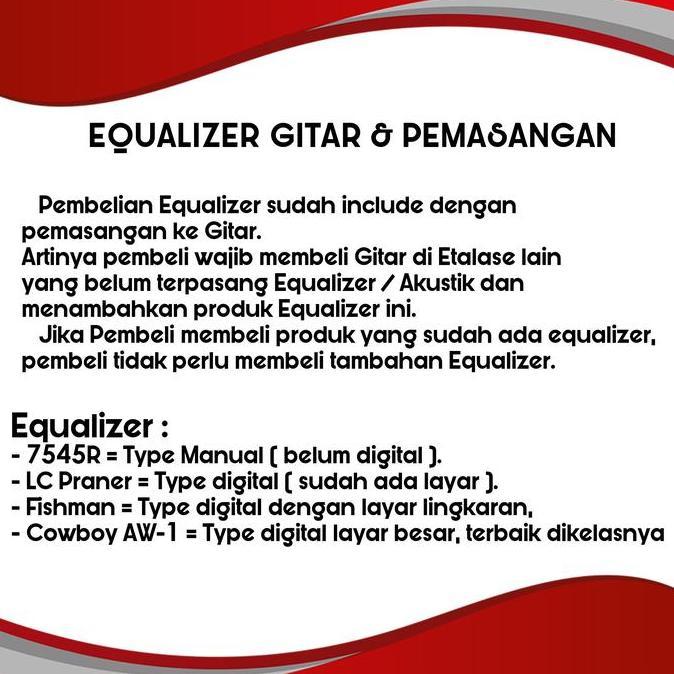 EQUALIZER GITAR & PEMASANGAN

Pembelian Equalizer sudah include dengan pemasangan ke Gitar.
Artinya pembeli wajib membeli Gitar di Etalase lain yang belum terpasang Equalizer / Akustik dan menambahkan produk Equalizer ini.
Jika Pembeli membeli produk yang sudah ada equalizer, pembeli tidak perlu membeli tambahan Equalizer.

Equalizer :
- 7545R = Type Manual ( belum digital ).
- LC Praner = Type digital ( sudah ada layar ).
- Fishman = Type digital dengan layar lingkaran,
- Cowboy AW-1 = Type digital layar besar, terbaik dikelasnya